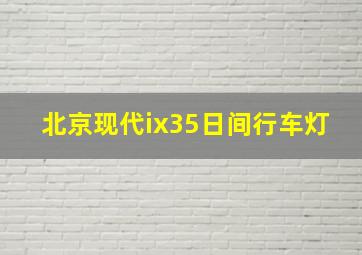 北京现代ix35日间行车灯